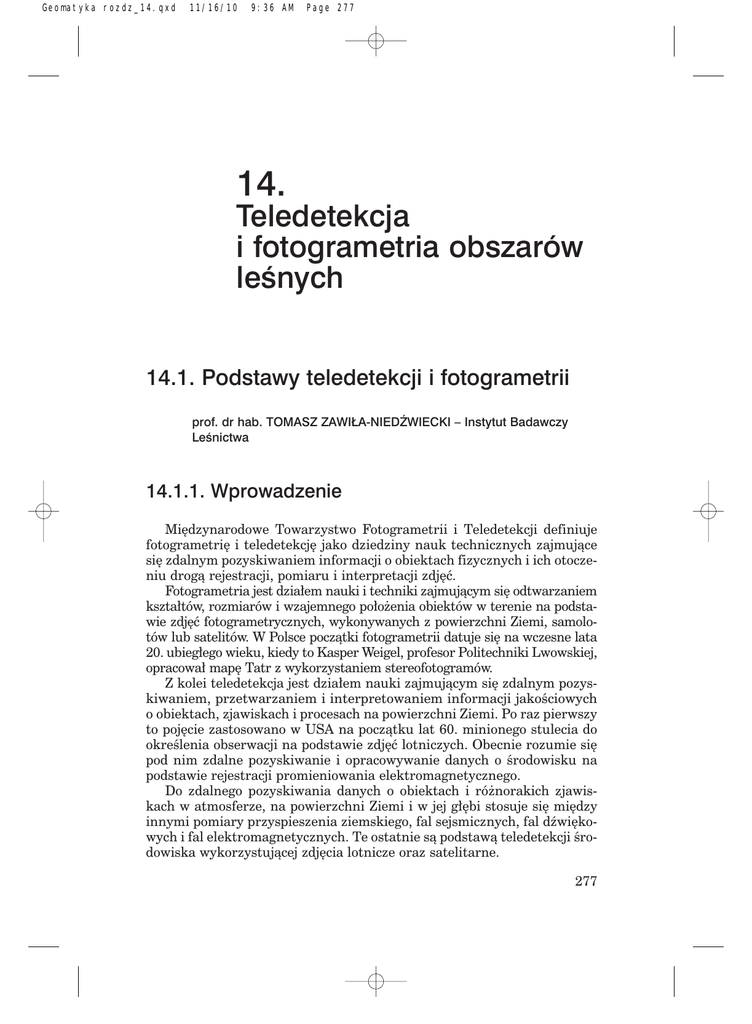 Geomatyka rozdz_14.qxd 11/16/10 9:36 AM Page 277

14.
Teledetekcja i fotogrametria obszarów leśnych

14.1. Podstawy teledetekcji i fotogrametrii

prof. dr hab. TOMASZ ZAWIŁA-NIEDŹWIECKI – Instytut Badawczy Leśnictwa

14.1.1. Wprowadzenie

Międzynarodowe Towarzystwo Fotogrametrii i Teledetekcji definiuje fotogrametrię i teledetekcję jako dziedziny nauk technicznych zajmujące się zdalnym pozyskiwaniem informacji o obiektach fizycznych i ich otoczeniu drogą rejestracji, pomiaru i interpretacji zdjęć.

Fotogrametria jest działem nauki i techniki zajmującym się odtwarzaniem kształtów, rozmiarów i wzajemnego położenia obiektów w terenie na podstawie zdjęć fotogrametrycznych, wykonywanych z powierzchni Ziemi, samolotów lub satelitów. W Polsce początki fotogrametrii datuje się na wczesne lata 20. ubiegłego wieku, kiedy to Kasper Weigel, profesor Politechniki Lwowskiej, opracował mapę Tatr z wykorzystaniem stereofotogramów.

Z kolei teledetekcja jest działem nauki zajmującym się zdalnym pozyskiwaniem, przetwarzaniem i interpretowaniem informacji jakościowych o obiektach, zjawiskach i procesach na powierzchni Ziemi. Po raz pierwszy to pojęcie zastosowano w USA na początku lat 60. minionego stulecia do określenia obserwacji na podstawie zdjęć lotniczych. Obecnie rozumie się pod nim zdalne pozyskiwanie i opracowywanie danych o środowisku na podstawie rejestracji promieniowania elektromagnetycznego.

Do zdalnego pozyskiwania danych o obiektach i różnorakich zjawiskach w atmosferze, na powierzchni Ziemi i w jej głębi stosuje się między innymi pomiary przyspieszenia ziemskiego, fal sejsmicznych, fal dźwiękowych i fal elektromagnetycznych. Te ostatnie są podstawą teledetekcji środowiska wykorzystującej zdjęcia lotnicze oraz satelitarne.

277